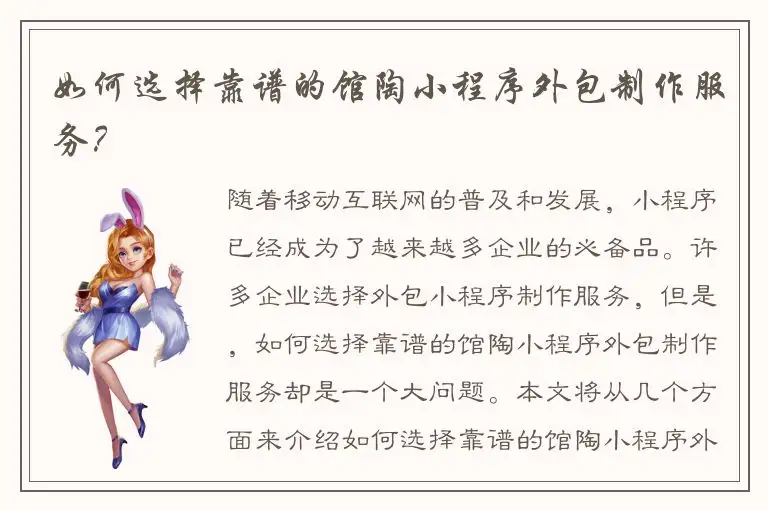 如何选择靠谱的馆陶小程序外包制作服务？

随着移动互联网的普及和发展，小程序已经成为了越来越多企业的必备品。许多企业选择外包小程序制作服务，但是，如何选择靠谱的馆陶小程序外包制作服务却是一个大问题。本文将从几个方面来介绍如何选择靠谱的馆陶小程序外